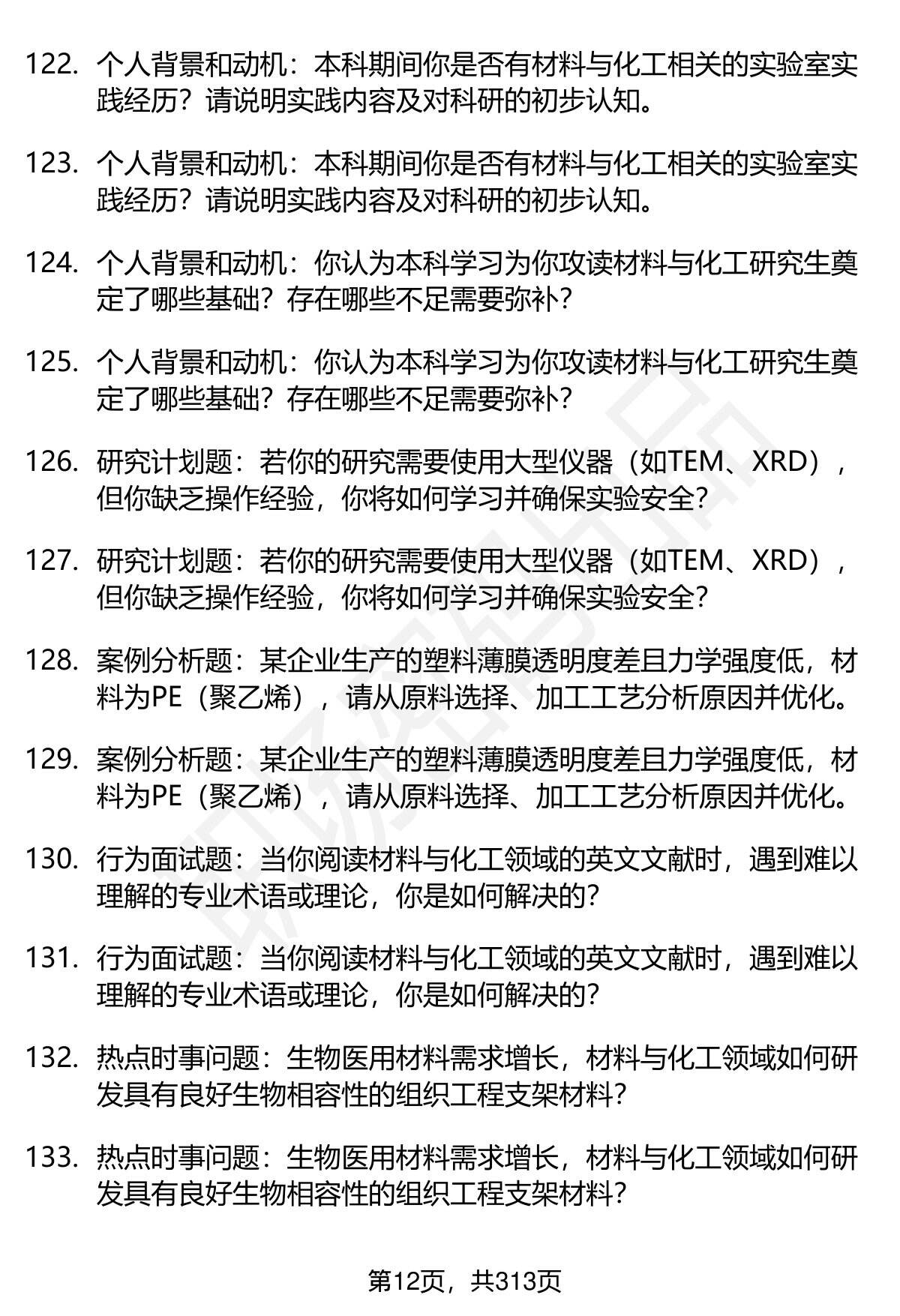 122. 个人背景和动机：本科期间你是否有材料与化工相关的实验室实践经历？请说明实践内容及对科研的初步认知。

123. 个人背景和动机：本科期间你是否有材料与化工相关的实验室实践经历？请说明实践内容及对科研的初步认知。

124. 个人背景和动机：你认为本科学习为你攻读材料与化工研究生奠定了哪些基础？存在哪些不足需要弥补？

125. 个人背景和动机：你认为本科学习为你攻读材料与化工研究生奠定了哪些基础？存在哪些不足需要弥补？

126. 研究计划题：若你的研究需要使用大型仪器（如TEM、XRD），但你缺乏操作经验，你将如何学习并确保实验安全？

127. 研究计划题：若你的研究需要使用大型仪器（如TEM、XRD），但你缺乏操作经验，你将如何学习并确保实验安全？

128. 案例分析题：某企业生产的塑料薄膜透明度差且力学强度低，材料为PE（聚乙烯），请从原料选择、加工工艺分析原因并优化。

129. 案例分析题：某企业生产的塑料薄膜透明度差且力学强度低，材料为PE（聚乙烯），请从原料选择、加工工艺分析原因并优化。

130. 行为面试题：当你阅读材料与化工领域的英文文献时，遇到难以理解的专业术语或理论，你是如何解决的？

131. 行为面试题：当你阅读材料与化工领域的英文文献时，遇到难以理解的专业术语或理论，你是如何解决的？

132. 热点时事问题：生物医用材料需求增长，材料与化工领域如何研发具有良好生物相容性的组织工程支架材料？

133. 热点时事问题：生物医用材料需求增长，材料与化工领域如何研发具有良好生物相容性的组织工程支架材料？

第12页，共313页